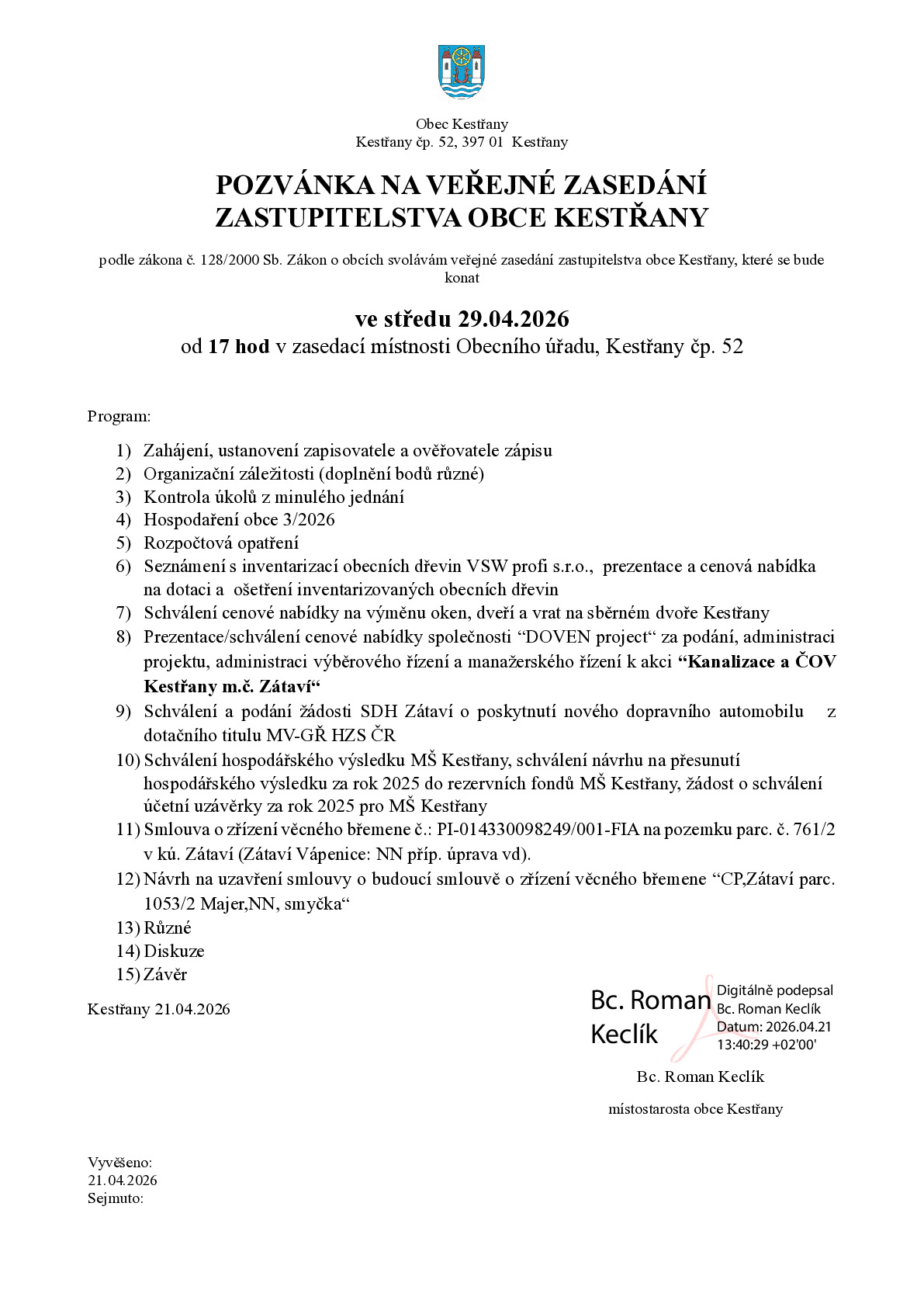 Obec Kestřany
Kestřany čp. 52, 397 01 Kestřany

POZVÁNKA NA VEŘEJNÉ ZASEDÁNÍ
ZASTUPITELSTVA OBCE KESTŘANY

podle zákona č. 128/2000 Sb. Zákon o obcích svolávám veřejné zasedání zastupitelstva obce Kestřany, které se bude konat

ve středu 29.04.2026
od 17 hod v zasedací místnosti Obecního úřadu, Kestřany čp. 52

Program:

1) Zahájení, ustanovení zapisovatele a ověřovatele zápisu
2) Organizační záležitosti (doplnění bodů různé)
3) Kontrola úkolů z minulého jednání
4) Hospodaření obce 3/2026
5) Rozpočtová opatření
6) Seznámení s inventarizací obecních dřevin VSW profi s.r.o., prezentace a cenová nabídka na dotaci a ošetření inventarizovaných obecních dřevin
7) Schválení cenové nabídky na výměnu oken, dveří a vrat na sběrném dvoře Kestřany
8) Prezentace/schválení cenové nabídky společnosti "DOVEN project" za podání, administraci projektu, administraci výběrového řízení a manažerského řízení k akci "Kanalizace a ČOV Kestřany m.č. Zátaví"
9) Schválení a podání žádosti SDH Zátaví o poskytnutí nového dopravního automobilu z dotačního titulu MV-GŘ HZS ČR
10) Schválení hospodářského výsledku MŠ Kestřany, schválení návrhu na přesunutí hospodářského výsledku za rok 2025 do rezervních fondů MŠ Kestřany, žádost o schválení účetní uzávěrky za rok 2025 pro MŠ Kestřany
11) Smlouva o zřízení věcného břemene č.: PI-014330098249/001-FIA na pozemku parc. č. 761/2 v kú. Zátaví (Zátaví Vápenice: NN příp. úprava vd).
12) Návrh na uzavření smlouvy o budoucí smlouvě o zřízení věcného břemene "CP,Zátaví parc. 1053/2 Majer,NN, smyčka"
13) Různé
14) Diskuze
15) Závěr

Kestřany 21.04.2026

Bc. Roman Keclík
Digitálně podepsal Bc. Roman Keclík
Datum: 2026.04.21 13:40:29 +02'00'

Bc. Roman Keclík
místostarosta obce Kestřany

Vyvěšeno:
21.04.2026
Sejmuto: